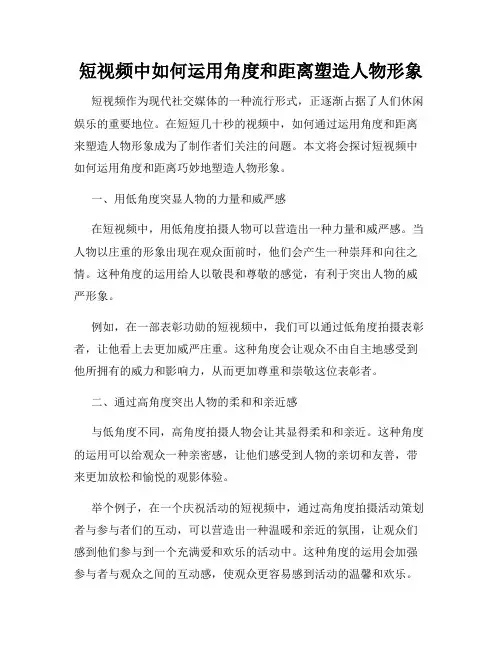 短视频中如何运用角度和距离塑造人物形象

短视频作为现代社交媒体的一种流行形式，正逐渐占据了人们休闲娱乐的重要地位。在短短几十秒的视频中，如何通过运用角度和距离来塑造人物形象成为了制作者们关注的问题。本文将会探讨短视频中如何运用角度和距离巧妙地塑造人物形象。

一、用低角度突显人物的力量和威严感

在短视频中，用低角度拍摄人物可以营造出一种力量和威严感。当人物以庄重的形象出现在观众面前时，他们会产生一种崇拜和向往之情。这种角度的运用给人以敬畏和尊敬的感觉，有利于突出人物的威严形象。

例如，在一部表彰功勋的短视频中，我们可以通过低角度拍摄表彰者，让他看上去更加威严庄重。这种角度会让观众不由自主地感受到他所拥有的威力和影响力，从而更加尊重和崇敬这位表彰者。

二、通过高角度突出人物的柔和和亲近感

与低角度不同，高角度拍摄人物会让其显得柔和和亲近。这种角度的运用可以给观众一种亲密感，让他们感受到人物的亲切和友善，带来更加放松和愉悦的观影体验。

举个例子，在一个庆祝活动的短视频中，通过高角度拍摄活动策划者与参与者们的互动，可以营造出一种温暖和亲近的氛围，让观众们感到他们参与到一个充满爱和欢乐的活动中。这种角度的运用会加强参与者与观众之间的互动感，使观众更容易感到活动的温馨和欢乐。